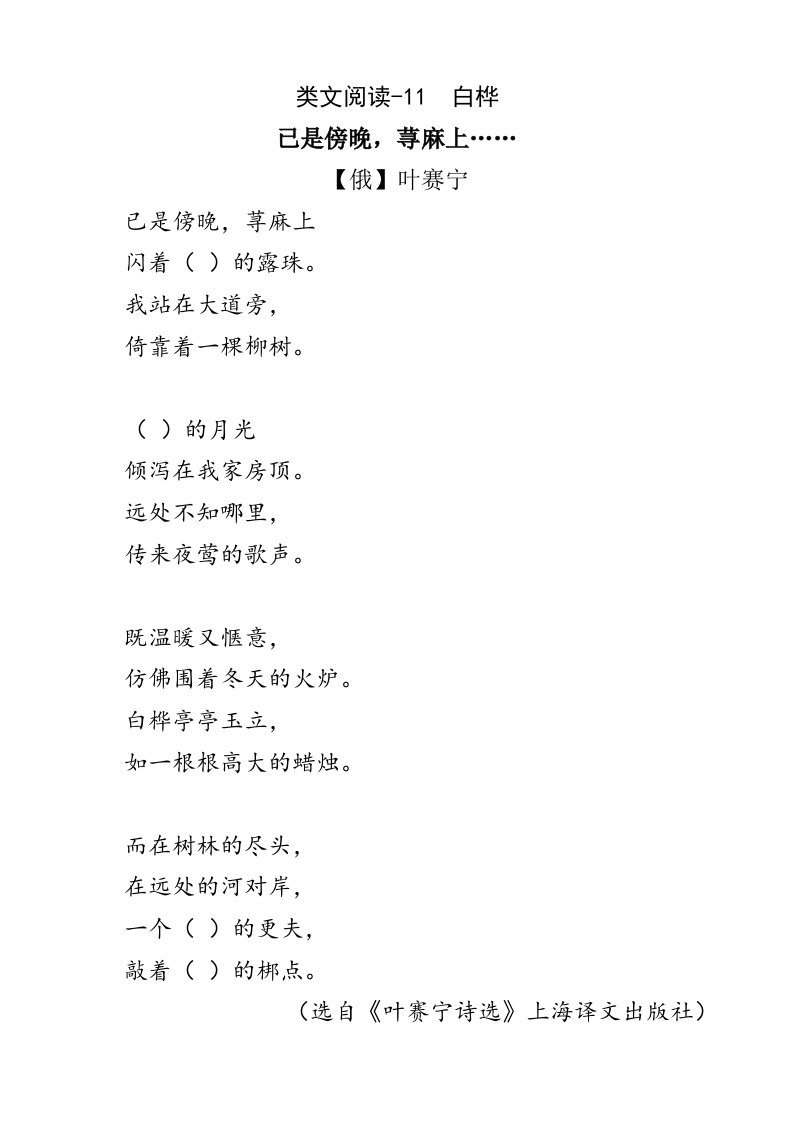 类文阅读-11 白桦

已是傍晚，荨麻上……

【俄】叶赛宁

已是傍晚，荨麻上
闪着（ ）的露珠。
我站在大道旁，
倚靠着一棵柳树。

（ ）的月光
倾泻在我家房顶。
远处不知哪里，
传来夜莺的歌声。

既温暖又惬意，
仿佛围着冬天的火炉。
白桦亭亭玉立，
如一根根高大的蜡烛。

而在树林的尽头，
在远处的河对岸，
一个（ ）的更夫，
敲着（ ）的梆点。

（选自《叶赛宁诗选》上海译文出版社）